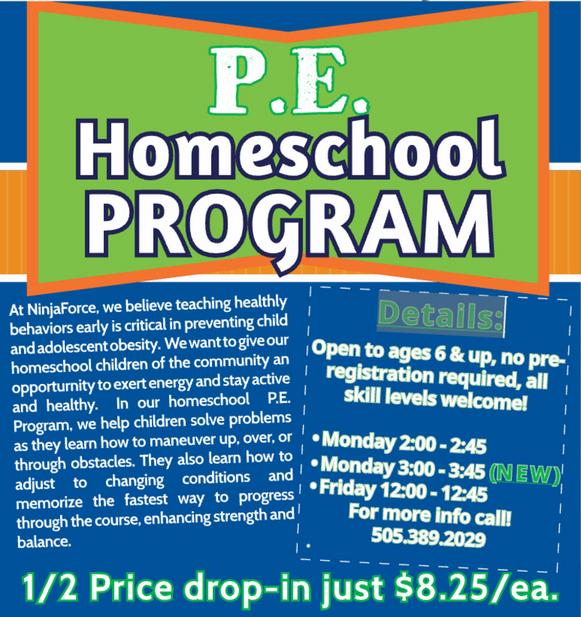 P.E.
Homeschool
PROGRAM

At NinjaForce, we believe teaching healthly behaviors early is critical in preventing child and adolescent obesity. We want to give our homeschool children of the community an opportunity to exert energy and stay active and healthy. In our homeschool P.E. Program, we help children solve problems as they learn how to maneuver up, over, or through obstacles. They also learn how to adjust to changing conditions and memorize the fastest way to progress through the course, enhancing strength and balance.

Details:

Open to ages 6 & up, no pre-registration required, all skill levels welcome!

• Monday 2:00 - 2:45
• Monday 3:00 - 3:45 (NEW)
• Friday 12:00 - 12:45
For more info call!
505.389.2029

1/2 Price drop-in just $8.25/ea.